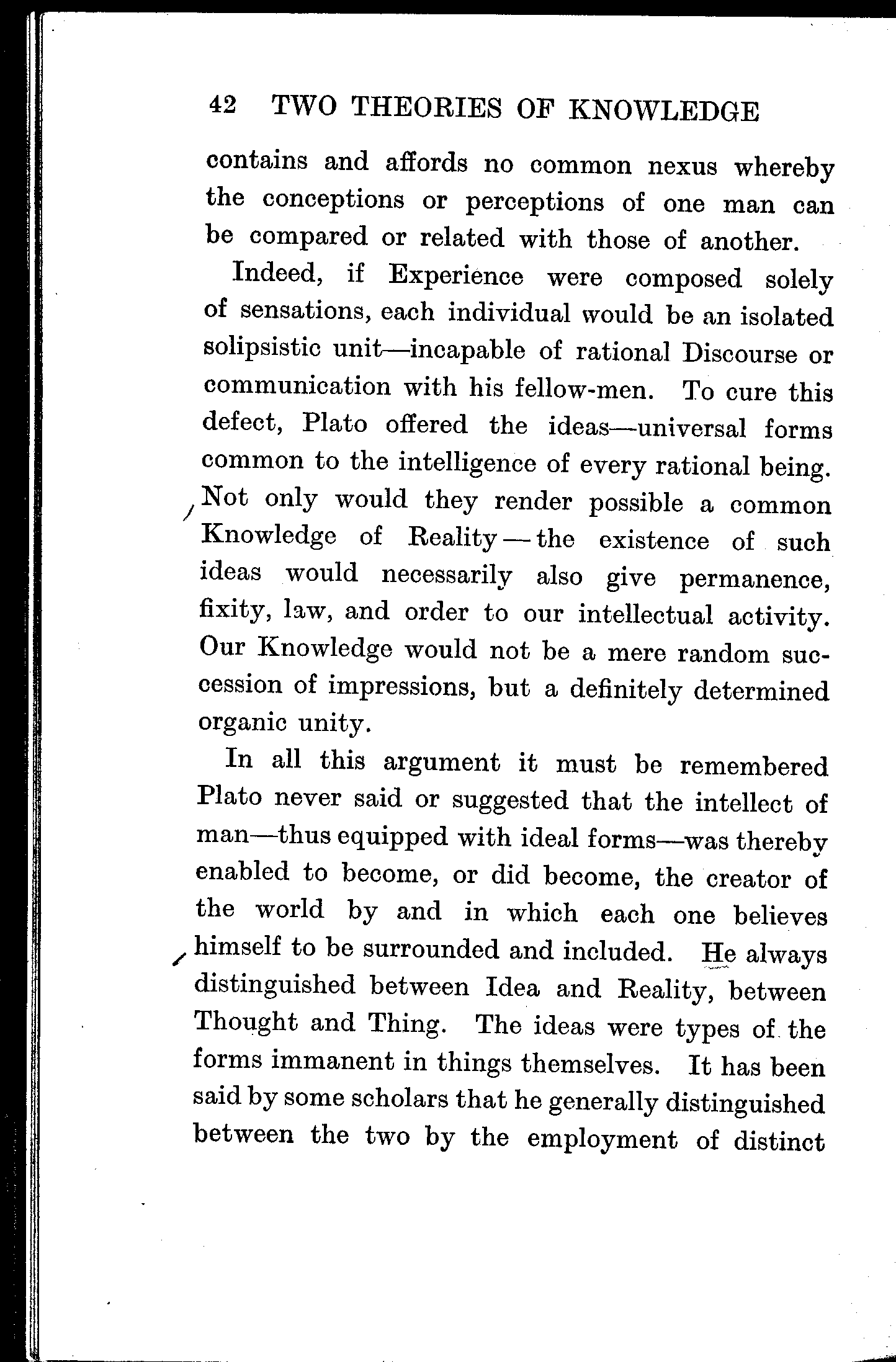 42 TWO THEORIES OF KNOWLEDGE

contains and affords no common nexus whereby the conceptions or perceptions of one man can be compared or related with those of another.

Indeed, if Experience were composed solely of sensations, each individual would be an isolated solipsistic unit—incapable of rational Discourse or communication with his fellow-men. To cure this defect, Plato offered the ideas—universal forms common to the intelligence of every rational being. Not only would they render possible a common Knowledge of Reality—the existence of such ideas would necessarily also give permanence, fixity, law, and order to our intellectual activity. Our Knowledge would not be a mere random succession of impressions, but a definitely determined organic unity.

In all this argument it must be remembered Plato never said or suggested that the intellect of man—thus equipped with ideal forms—was thereby enabled to become, or did become, the creator of the world by and in which each one believes himself to be surrounded and included. He always distinguished between Idea and Reality, between Thought and Thing. The ideas were types of the forms immanent in things themselves. It has been said by some scholars that he generally distinguished between the two by the employment of distinct